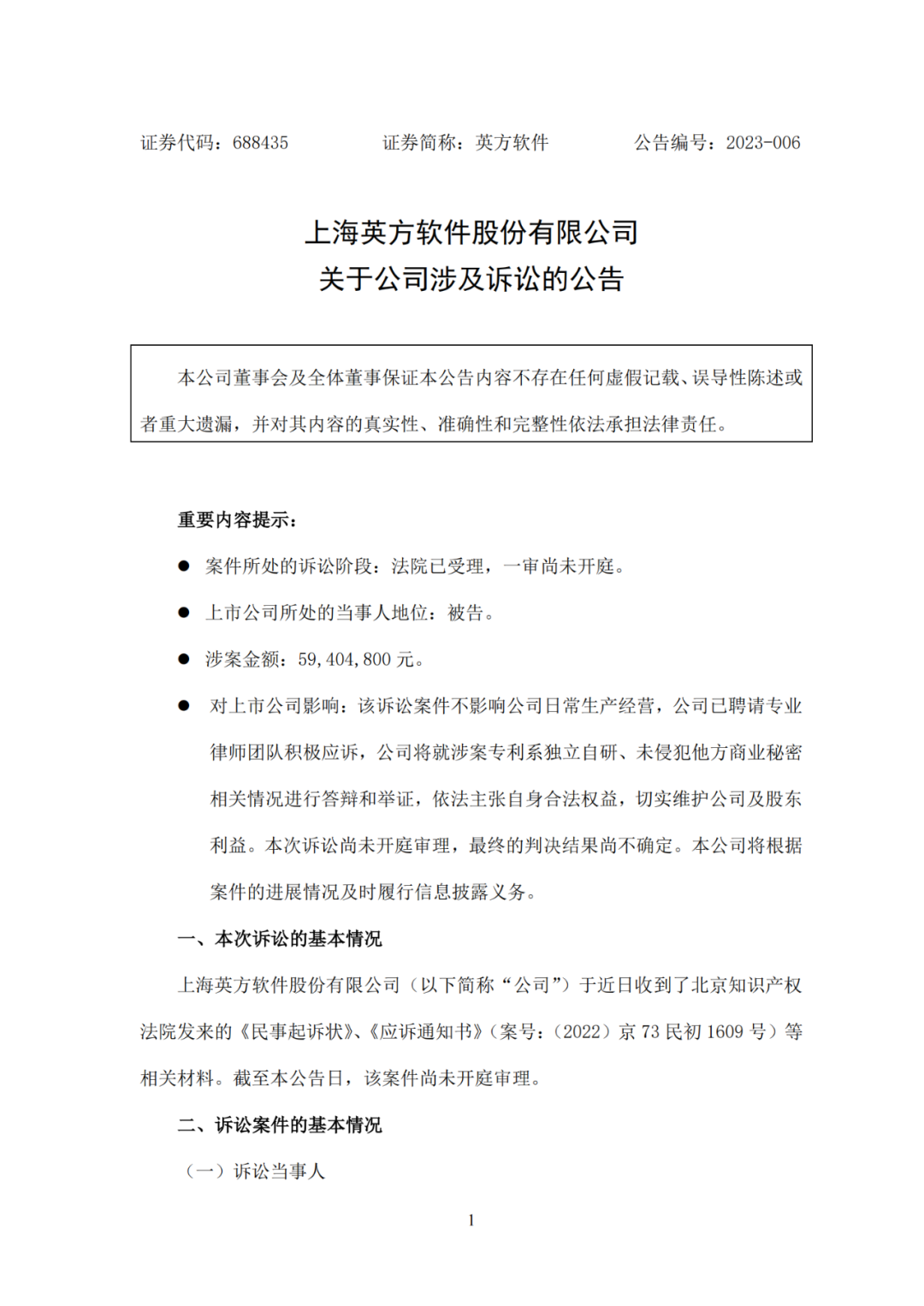 证券代码：688435　　　　证券简称：英方软件　　　　公告编号：2023-006

上海英方软件股份有限公司
关于公司涉及诉讼的公告

本公司董事会及全体董事保证本公告内容不存在任何虚假记载、误导性陈述或者重大遗漏，并对其内容的真实性、准确性和完整性依法承担法律责任。

重要内容提示：

● 案件所处的诉讼阶段：法院已受理，一审尚未开庭。

● 上市公司所处的当事人地位：被告。

● 涉案金额：59,404,800 元。

● 对上市公司影响：该诉讼案件不影响公司日常生产经营，公司已聘请专业律师团队积极应诉，公司将就涉案专利系独立自研、未侵犯他方商业秘密相关情况进行答辩和举证，依法主张自身合法权益，切实维护公司及股东利益。本次诉讼尚未开庭审理，最终的判决结果尚不确定。本公司将根据案件的进展情况及时履行信息披露义务。

一、本次诉讼的基本情况

上海英方软件股份有限公司（以下简称“公司”）于近日收到了北京知识产权法院发来的《民事起诉状》、《应诉通知书》（案号：（2022）京 73 民初 1609 号）等相关材料。截至本公告日，该案件尚未开庭审理。

二、诉讼案件的基本情况

（一）诉讼当事人

1